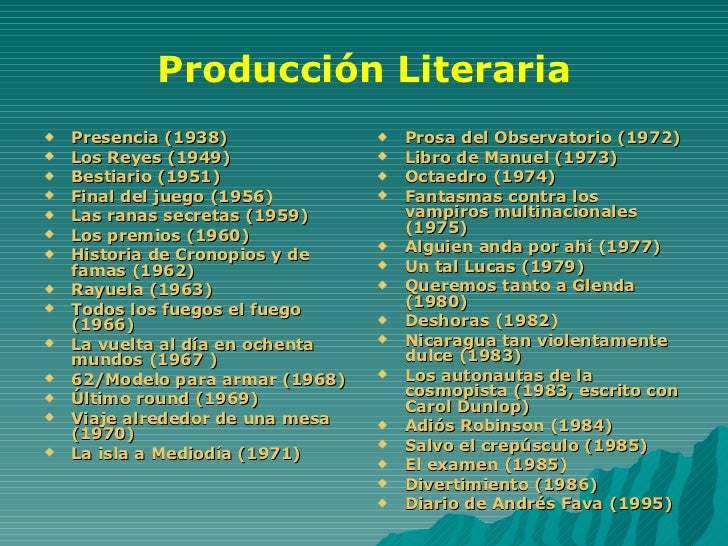 Producción Literaria

• Presencia (1938)
• Los Reyes (1949)
• Bestiario (1951)
• Final del juego (1956)
• Las ranas secretas (1959)
• Los premios (1960)
• Historia de Cronopios y de famas (1962)
• Rayuela (1963)
• Todos los fuegos el fuego (1966)
• La vuelta al día en ochenta mundos (1967 )
• 62/Modelo para armar (1968)
• Último round (1969)
• Viaje alrededor de una mesa (1970)
• La isla a Mediodía (1971)

• Prosa del Observatorio (1972)
• Libro de Manuel (1973)
• Octaedro (1974)
• Fantasmas contra los vampiros multinacionales (1975)
• Alguien anda por ahí (1977)
• Un tal Lucas (1979)
• Queremos tanto a Glenda (1980)
• Deshoras (1982)
• Nicaragua tan violentamente dulce (1983)
• Los autonautas de la cosmopista (1983, escrito con Carol Dunlop)
• Adiós Robinson (1984)
• Salvo el crepúsculo (1985)
• El examen (1985)
• Divertimiento (1986)
• Diario de Andrés Fava (1995)